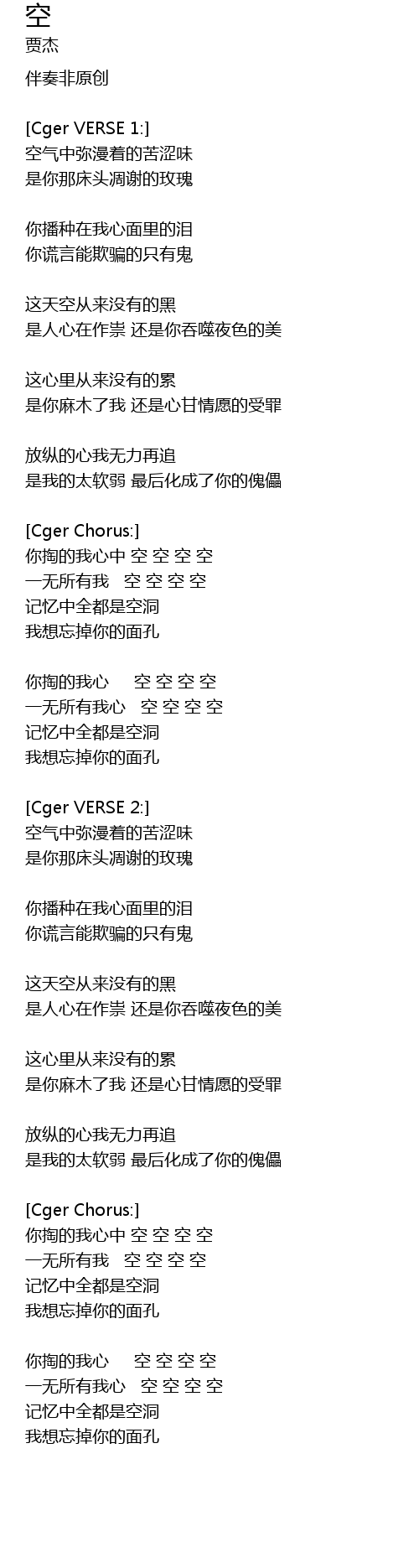 空
贾杰
伴奏非原创

[Cger VERSE 1:]
空气中弥漫着的苦涩味
是你那床头凋谢的玫瑰

你播种在我心面里的泪
你谎言能欺骗的只有鬼

这天空从来没有的黑
是人心在作祟 还是你吞噬夜色的美

这心里从来没有的累
是你麻木了我 还是心甘情愿的受罪

放纵的心我无力再追
是我的太软弱 最后化成了你的傀儡

[Cger Chorus:]
你掏的我心中 空 空 空 空
一无所有我 空 空 空 空
记忆中全都是空洞
我想忘掉你的面孔

你掏的我心 空 空 空 空
一无所有我心 空 空 空 空
记忆中全都是空洞
我想忘掉你的面孔

[Cger VERSE 2:]
空气中弥漫着的苦涩味
是你那床头凋谢的玫瑰

你播种在我心面里的泪
你谎言能欺骗的只有鬼

这天空从来没有的黑
是人心在作祟 还是你吞噬夜色的美

这心里从来没有的累
是你麻木了我 还是心甘情愿的受罪

放纵的心我无力再追
是我的太软弱 最后化成了你的傀儡

[Cger Chorus:]
你掏的我心中 空 空 空 空
一无所有我 空 空 空 空
记忆中全都是空洞
我想忘掉你的面孔

你掏的我心 空 空 空 空
一无所有我心 空 空 空 空
记忆中全都是空洞
我想忘掉你的面孔